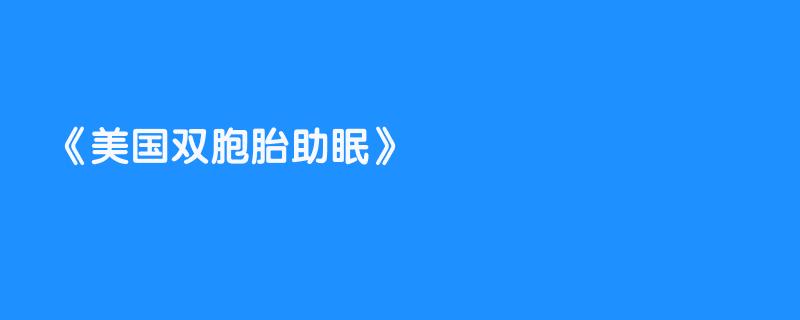 《美国双胞胎助眠》